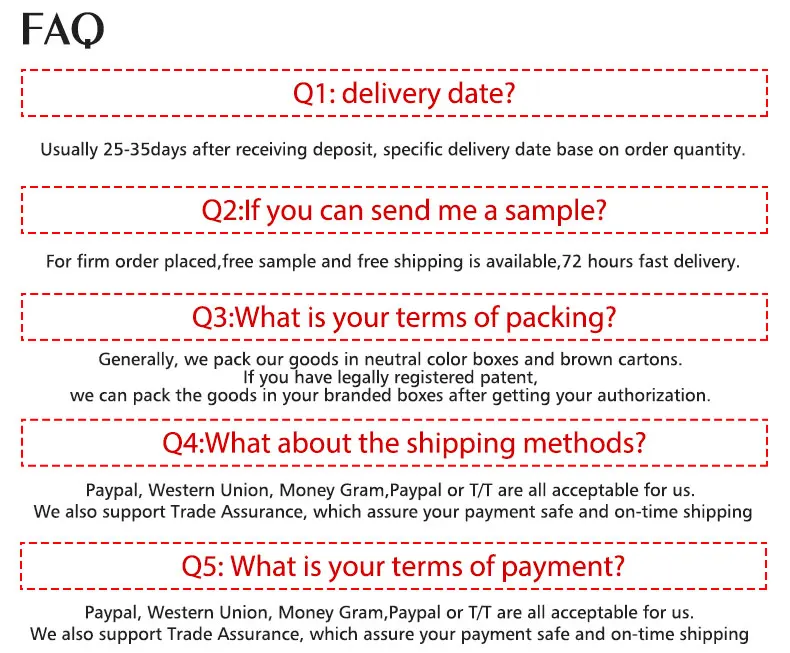 FAQ

Q1: delivery date?

Usually 25-35days after receiving deposit, specific delivery date base on order quantity.

Q2:If you can send me a sample?

For firm order placed,free sample and free shipping is available,72 hours fast delivery.

Q3:What is your terms of packing?

Generally, we pack our goods in neutral color boxes and brown cartons. If you have legally registered patent, we can pack the goods in your branded boxes after getting your authorization.

Q4:What about the shipping methods?

Paypal, Western Union, Money Gram,Paypal or T/T are all acceptable for us. We also support Trade Assurance, which assure your payment safe and on-time shipping

Q5: What is your terms of payment?

Paypal, Western Union, Money Gram,Paypal or T/T are all acceptable for us. We also support Trade Assurance, which assure your payment safe and on-time shipping